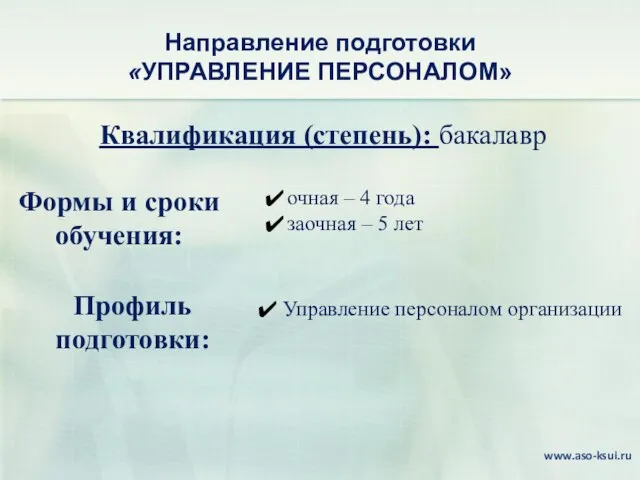 Направление подготовки
«УПРАВЛЕНИЕ ПЕРСОНАЛОМ»

Квалификация (степень): бакалавр

Формы и сроки обучения:

✔ очная – 4 года
✔ заочная – 5 лет

Профиль подготовки:

✔ Управление персоналом организации

www.aso-ksui.ru